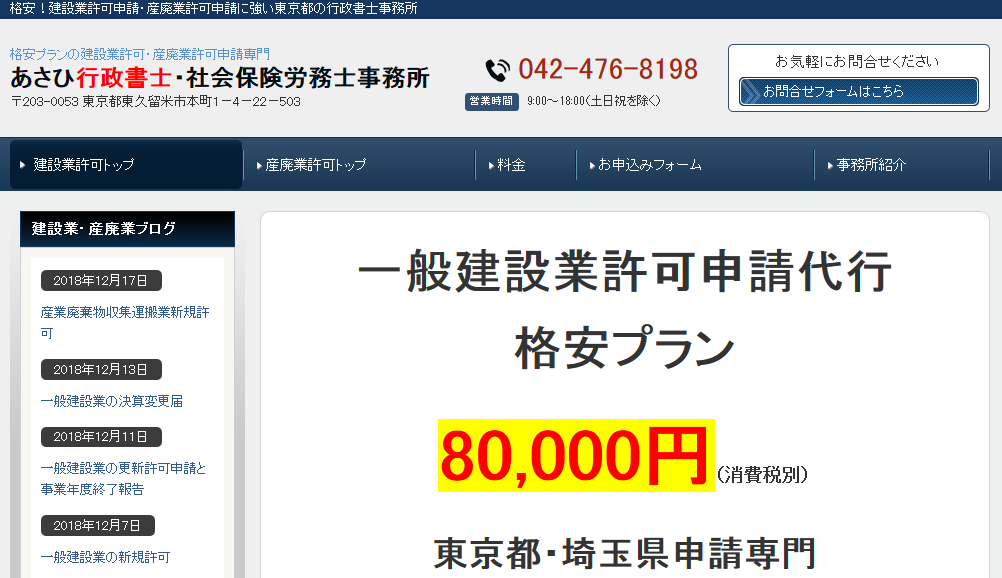 格安！建設業許可申請・産廃業許可申請に強い東京都の行政書士事務所

格安プランの建設業許可・産廃業許可申請専門
あさひ行政書士・社会保険労務士事務所
〒203-0053 東京都東久留米市本町1－4－22－503

042-476-8198
営業時間 9:00～18:00（土日祝を除く）

お気軽にお問合せください
お問合せフォームはこちら

建設業許可トップ
産廃業許可トップ
料金
お申込みフォーム
事務所紹介

建設業・産廃業ブログ

2018年12月17日
産業廃棄物収集運搬業新規許可

2018年12月13日
一般建設業の決算変更届

2018年12月11日
一般建設業の更新許可申請と事業年度終了報告

2018年12月7日
一般建設業の新規許可

一般建設業許可申請代行
格安プラン

80,000円（消費税別）

東京都・埼玉県申請専門